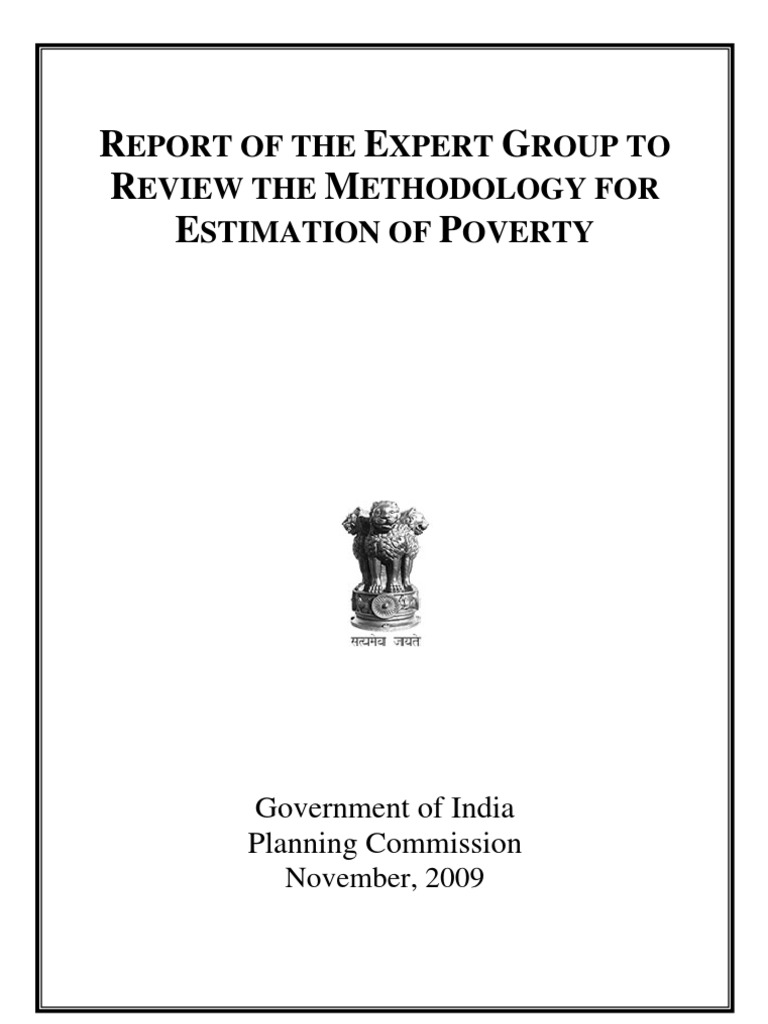 REPORT OF THE EXPERT GROUP TO REVIEW THE METHODOLOGY FOR ESTIMATION OF POVERTY

सत्यमेव जयते

Government of India
Planning Commission
November, 2009